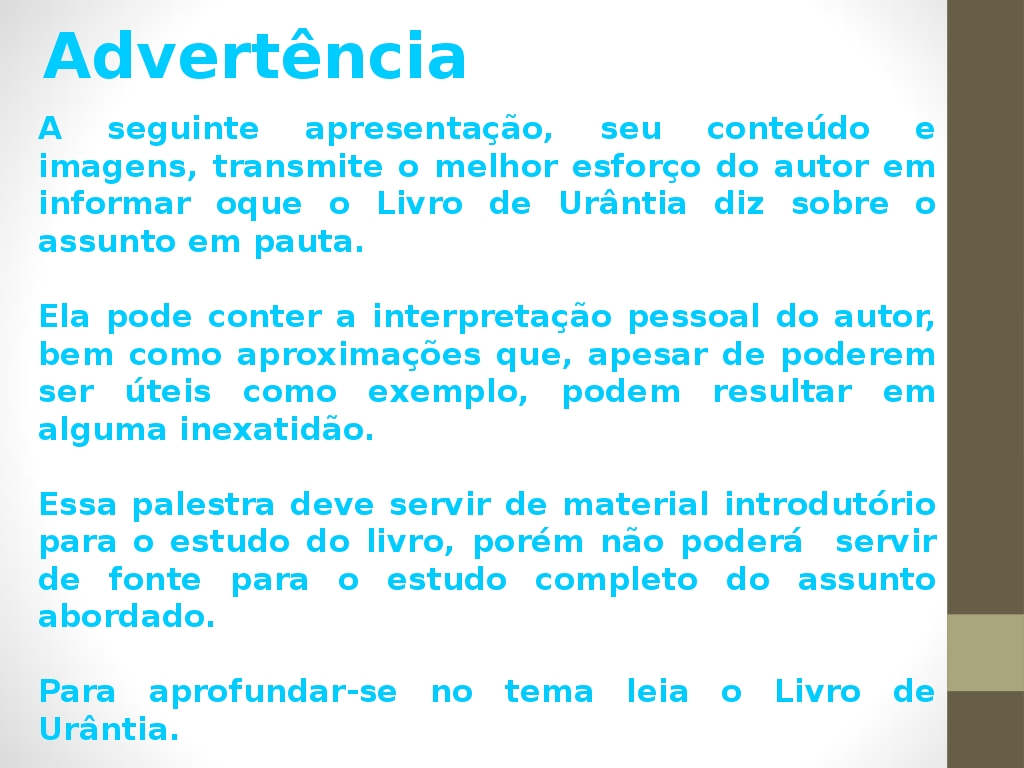 Advertência

A seguinte apresentação, seu conteúdo e imagens, transmite o melhor esforço do autor em informar oque o Livro de Urântia diz sobre o assunto em pauta.

Ela pode conter a interpretação pessoal do autor, bem como aproximações que, apesar de poderem ser úteis como exemplo, podem resultar em alguma inexatidão.

Essa palestra deve servir de material introdutório para o estudo do livro, porém não poderá servir de fonte para o estudo completo do assunto abordado.

Para aprofundar-se no tema leia o Livro de Urântia.